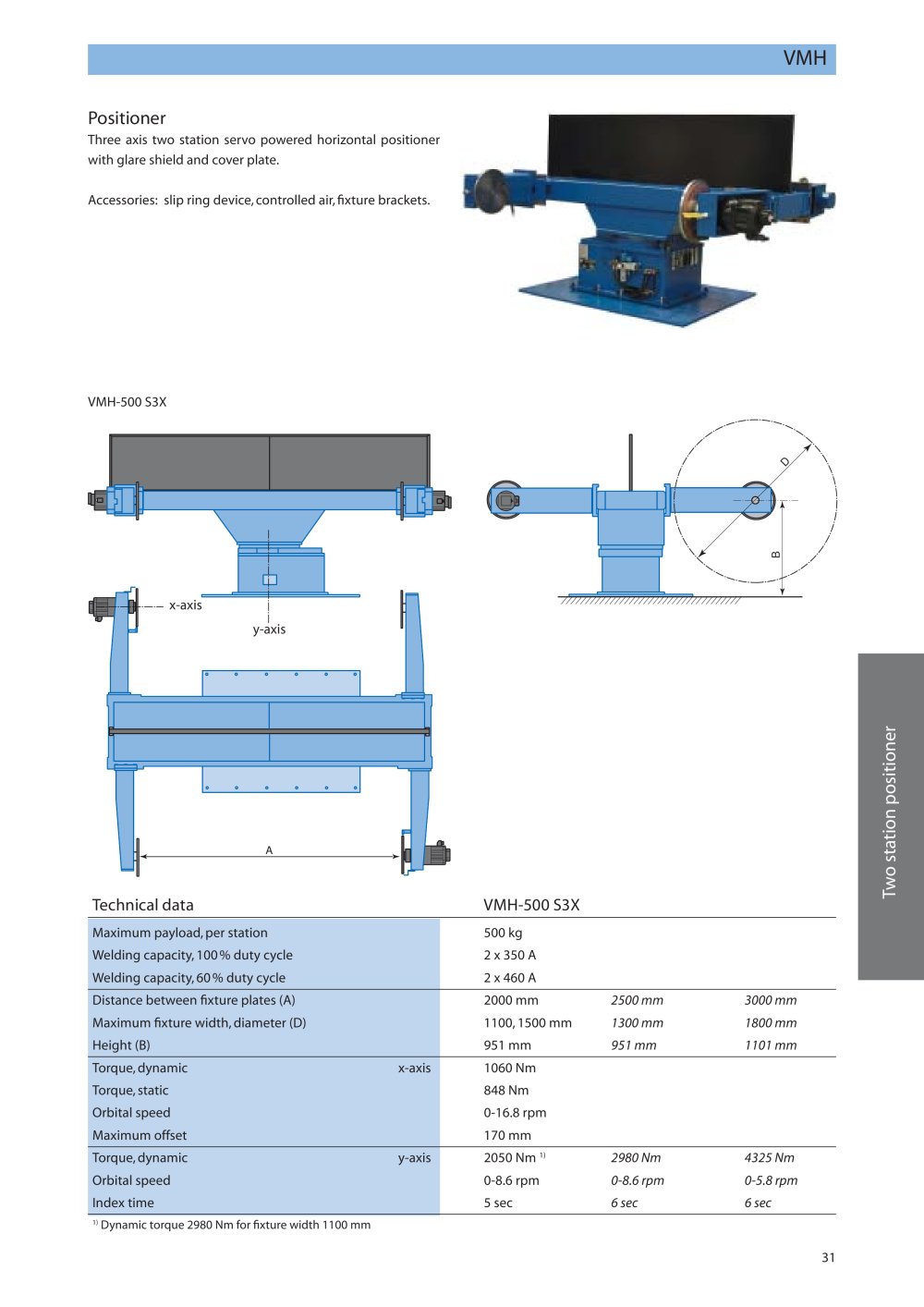 VMH

Positioner
Three axis two station servo powered horizontal positioner with glare shield and cover plate.

Accessories: slip ring device, controlled air, fixture brackets.

VMH-500 S3X

x-axis
y-axis
A
D
B

Two station positioner

| Technical data | | VMH-500 S3X | | |
|---|---|---|---|---|
| Maximum payload, per station | | 500 kg | | |
| Welding capacity, 100 % duty cycle | | 2 x 350 A | | |
| Welding capacity, 60 % duty cycle | | 2 x 460 A | | |
| Distance between fixture plates (A) | | 2000 mm | 2500 mm | 3000 mm |
| Maximum fixture width, diameter (D) | | 1100, 1500 mm | 1300 mm | 1800 mm |
| Height (B) | | 951 mm | 951 mm | 1101 mm |
| Torque, dynamic | x-axis | 1060 Nm | | |
| Torque, static | | 848 Nm | | |
| Orbital speed | | 0-16.8 rpm | | |
| Maximum offset | | 170 mm | | |
| Torque, dynamic | y-axis | 2050 Nm $^{1)}$ | 2980 Nm | 4325 Nm |
| Orbital speed | | 0-8.6 rpm | 0-8.6 rpm | 0-5.8 rpm |
| Index time | | 5 sec | 6 sec | 6 sec |

$^{1)}$ Dynamic torque 2980 Nm for fixture width 1100 mm

31